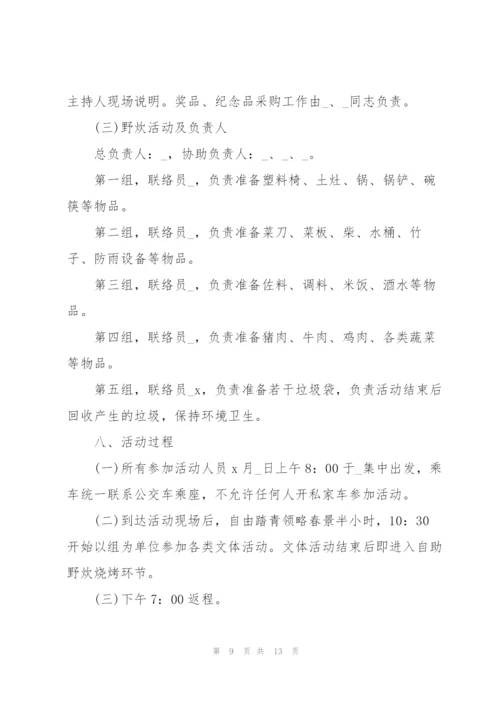 主持人现场说明。奖品、纪念品采购工作由_、_同志负责。

(三)野炊活动及负责人

总负责人：_，协助负责人：_、_、_。

第一组，联络员_，负责准备塑料椅、土灶、锅、锅铲、碗筷等物品。

第二组，联络员_，负责准备菜刀、菜板、柴、水桶、竹子、防雨设备等物品。

第三组，联络员_，负责准备佐料、调料、米饭、酒水等物品。

第四组，联络员_，负责准备猪肉、牛肉、鸡肉、各类蔬菜等物品。

第五组，联络员_x，负责准备若干垃圾袋，负责活动结束后回收产生的垃圾，保持环境卫生。

八、活动过程

(一)所有参加活动人员 x 月_日上午 8：00 于_集中出发，乘车统一联系公交车乘座，不允许任何人开私家车参加活动。

(二)到达活动现场后，自由踏青领略春景半小时，10：30 开始以组为单位参加各类文体活动。文体活动结束后即进入自助野炊烧烤环节。

(三)下午 7：00 返程。

第 9 页 共 13 页